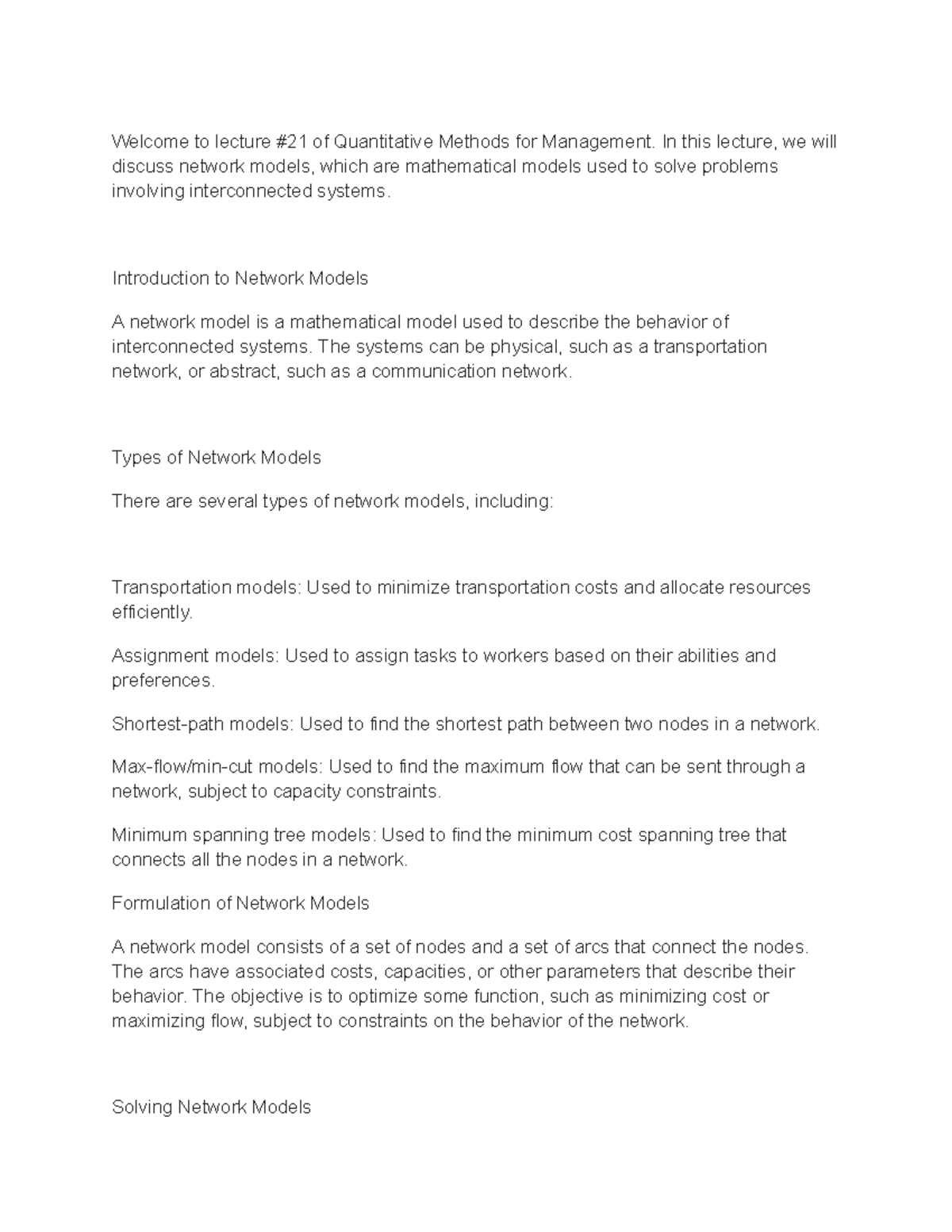 Welcome to lecture #21 of Quantitative Methods for Management. In this lecture, we will discuss network models, which are mathematical models used to solve problems involving interconnected systems.

Introduction to Network Models

A network model is a mathematical model used to describe the behavior of interconnected systems. The systems can be physical, such as a transportation network, or abstract, such as a communication network.

Types of Network Models

There are several types of network models, including:

Transportation models: Used to minimize transportation costs and allocate resources efficiently.

Assignment models: Used to assign tasks to workers based on their abilities and preferences.

Shortest-path models: Used to find the shortest path between two nodes in a network.

Max-flow/min-cut models: Used to find the maximum flow that can be sent through a network, subject to capacity constraints.

Minimum spanning tree models: Used to find the minimum cost spanning tree that connects all the nodes in a network.

Formulation of Network Models

A network model consists of a set of nodes and a set of arcs that connect the nodes. The arcs have associated costs, capacities, or other parameters that describe their behavior. The objective is to optimize some function, such as minimizing cost or maximizing flow, subject to constraints on the behavior of the network.

Solving Network Models